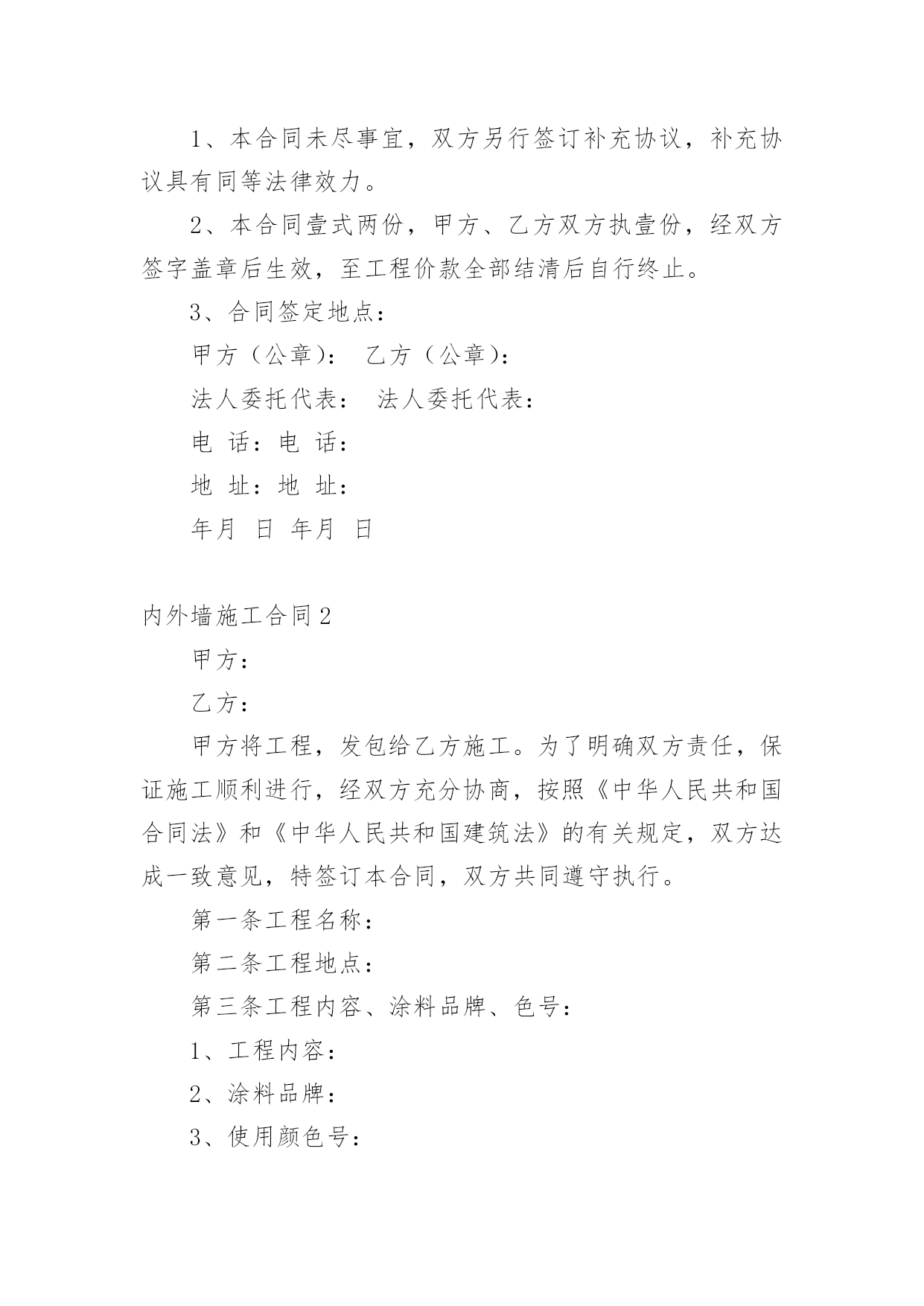 1、本合同未尽事宜，双方另行签订补充协议，补充协议具有同等法律效力。

2、本合同壹式两份，甲方、乙方双方执壹份，经双方签字盖章后生效，至工程价款全部结清后自行终止。

3、合同签定地点：

甲方（公章）： 乙方（公章）：

法人委托代表： 法人委托代表：

电 话：电 话：

地 址：地 址：

年月 日 年月 日

内外墙施工合同2

甲方：

乙方：

甲方将工程，发包给乙方施工。为了明确双方责任，保证施工顺利进行，经双方充分协商，按照《中华人民共和国合同法》和《中华人民共和国建筑法》的有关规定，双方达成一致意见，特签订本合同，双方共同遵守执行。

第一条工程名称：

第二条工程地点：

第三条工程内容、涂料品牌、色号：

1、工程内容：

2、涂料品牌：

3、使用颜色号：